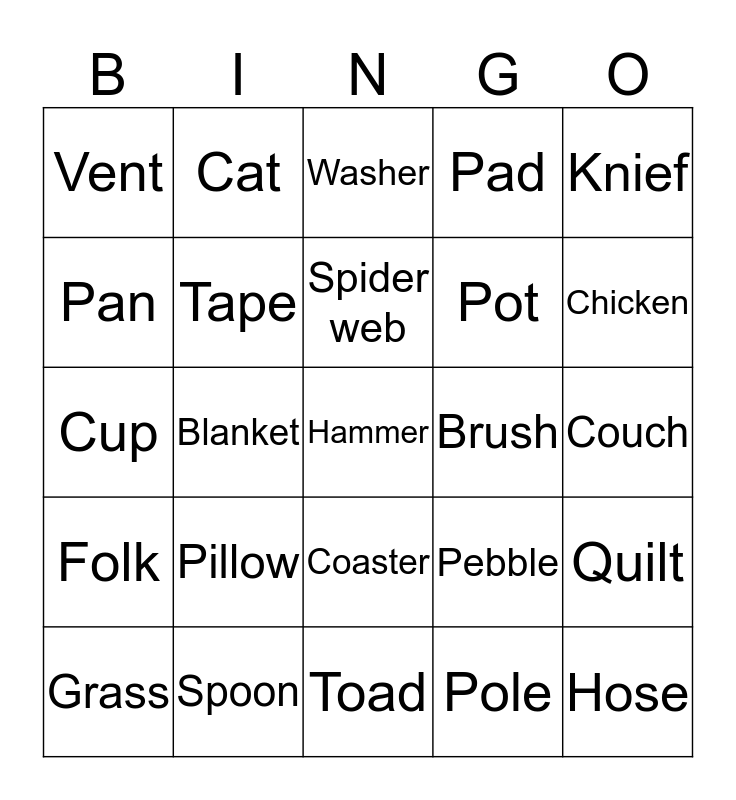 | B | I | N | G | O |
|---|---|---|---|---|
| Vent | Cat | Washer | Pad | Knief |
| Pan | Tape | Spider web | Pot | Chicken |
| Cup | Blanket | Hammer | Brush | Couch |
| Folk | Pillow | Coaster | Pebble | Quilt |
| Grass | Spoon | Toad | Pole | Hose |